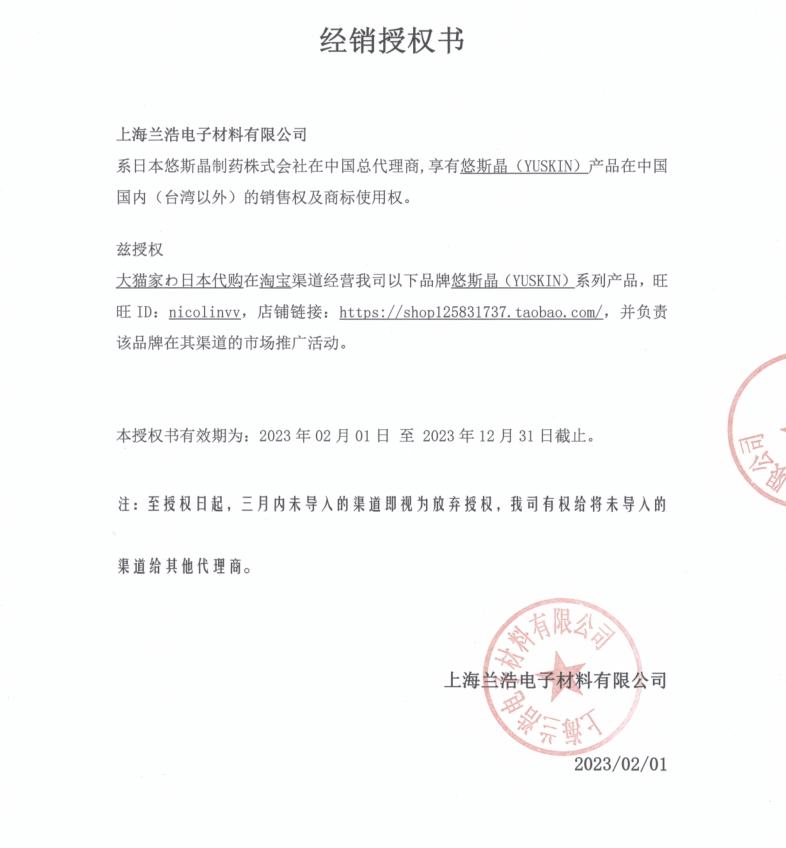 经销授权书

上海兰浩电子材料有限公司
系日本悠斯晶制药株式会社在中国总代理商，享有悠斯晶（YUSKIN）产品在中国国内（台湾以外）的销售权及商标使用权。

兹授权
大猫家わ日本代购在淘宝渠道经营我司以下品牌悠斯晶（YUSKIN）系列产品，旺旺 ID：nicolinvv，店铺链接：https://shop125831737.taobao.com/，并负责该品牌在其渠道的市场推广活动。

本授权书有效期为：2023 年 02 月 01 日 至 2023 年 12 月 31 日截止。

注：至授权日起，三月内未导入的渠道即视为放弃授权，我司有权给将未导入的

渠道给其他代理商。

上海兰浩电子材料有限公司
上海兰浩电子材料有限公司

2023/02/01